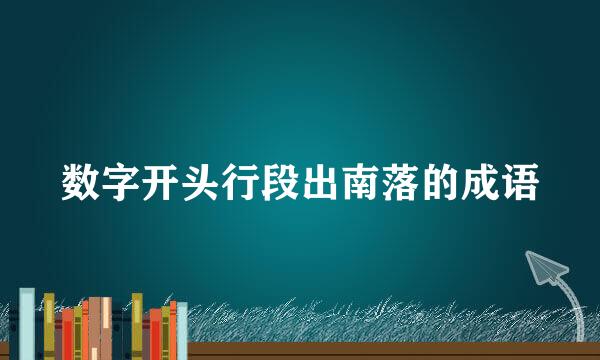 数字开头行段出南落的成语